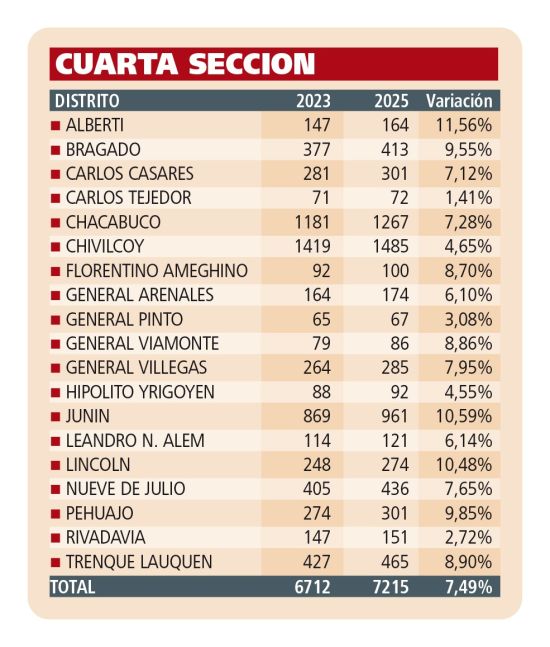 CUARTA SECCION

| DISTRITO | 2023 | 2025 | Variación |
|---|---|---|---|
| ALBERTI | 147 | 164 | 11,56% |
| BRAGADO | 377 | 413 | 9,55% |
| CARLOS CASARES | 281 | 301 | 7,12% |
| CARLOS TEJEDOR | 71 | 72 | 1,41% |
| CHACABUCO | 1181 | 1267 | 7,28% |
| CHIVILCOY | 1419 | 1485 | 4,65% |
| FLORENTINO AMEGHINO | 92 | 100 | 8,70% |
| GENERAL ARENALES | 164 | 174 | 6,10% |
| GENERAL PINTO | 65 | 67 | 3,08% |
| GENERAL VIAMONTE | 79 | 86 | 8,86% |
| GENERAL VILLEGAS | 264 | 285 | 7,95% |
| HIPOLITO YRIGOYEN | 88 | 92 | 4,55% |
| JUNIN | 869 | 961 | 10,59% |
| LEANDRO N. ALEM | 114 | 121 | 6,14% |
| LINCOLN | 248 | 274 | 10,48% |
| NUEVE DE JULIO | 405 | 436 | 7,65% |
| PEHUAJO | 274 | 301 | 9,85% |
| RIVADAVIA | 147 | 151 | 2,72% |
| TRENQUE LAUQUEN | 427 | 465 | 8,90% |
| TOTAL | 6712 | 7215 | 7,49% |